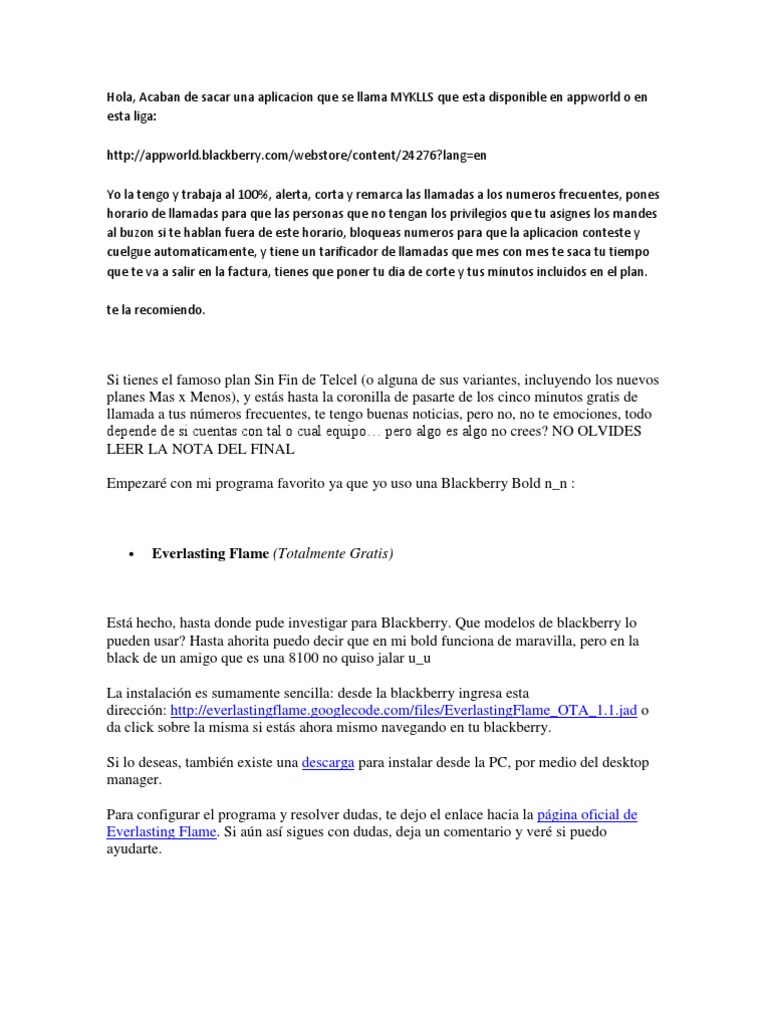 Hola, Acaban de sacar una aplicacion que se llama MYKLLS que esta disponible en appworld o en esta liga:

http://appworld.blackberry.com/webstore/content/24276?lang=en

Yo la tengo y trabaja al 100%, alerta, corta y remarca las llamadas a los numeros frecuentes, pones horario de llamadas para que las personas que no tengan los privilegios que tu asignes los mandes al buzon si te hablan fuera de este horario, bloqueas numeros para que la aplicacion conteste y cuelgue automaticamente, y tiene un tarificador de llamadas que mes con mes te saca tu tiempo que te va a salir en la factura, tienes que poner tu dia de corte y tus minutos incluidos en el plan.

te la recomiendo.

Si tienes el famoso plan Sin Fin de Telcel (o alguna de sus variantes, incluyendo los nuevos planes Mas x Menos), y estás hasta la coronilla de pasarte de los cinco minutos gratis de llamada a tus números frecuentes, te tengo buenas noticias, pero no, no te emociones, todo depende de si cuentas con tal o cual equipo… pero algo es algo no crees? NO OLVIDES LEER LA NOTA DEL FINAL

Empezaré con mi programa favorito ya que yo uso una Blackberry Bold n_n :

• Everlasting Flame (Totalmente Gratis)

Está hecho, hasta donde pude investigar para Blackberry. Que modelos de blackberry lo pueden usar? Hasta ahorita puedo decir que en mi bold funciona de maravilla, pero en la black de un amigo que es una 8100 no quiso jalar u_u

La instalación es sumamente sencilla: desde la blackberry ingresa esta dirección: http://everlastingflame.googlecode.com/files/EverlastingFlame_OTA_1.1.jad o da click sobre la misma si estás ahora mismo navegando en tu blackberry.

Si lo deseas, también existe una descarga para instalar desde la PC, por medio del desktop manager.

Para configurar el programa y resolver dudas, te dejo el enlace hacia la página oficial de Everlasting Flame. Si aún así sigues con dudas, deja un comentario y veré si puedo ayudarte.